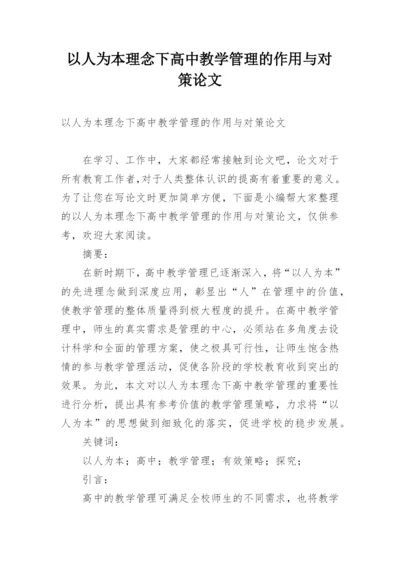 以人为本理念下高中教学管理的作用与对策论文

以人为本理念下高中教学管理的作用与对策论文

在学习、工作中，大家都经常接触到论文吧，论文对于所有教育工作者，对于人类整体认识的提高有着重要的意义。为了让您在写论文时更加简单方便，下面是小编帮大家整理的以人为本理念下高中教学管理的作用与对策论文，仅供参考，欢迎大家阅读。

摘要：

在新时期下，高中教学管理已逐渐深入，将“以人为本”的先进理念做到深度应用，彰显出“人”在管理中的价值，使教学管理的整体质量得到极大程度的提升。在高中教学管理中，师生的真实需求是管理的中心，必须站在多角度去设计科学和全面的管理方案，使之极具可行性，让师生饱含热情的参与教学管理活动，促使各阶段的学校教育收到突出的效果。为此，本文对以人为本理念下高中教学管理的重要性进行分析，提出具有参考价值的教学管理策略，力求将“以人为本”的思想做到细致化的落实，促进学校的稳步发展。

关键词：

以人为本；高中；教学管理；有效策略；探究；

引言：

高中的教学管理可满足全校师生的不同需求，也将教学